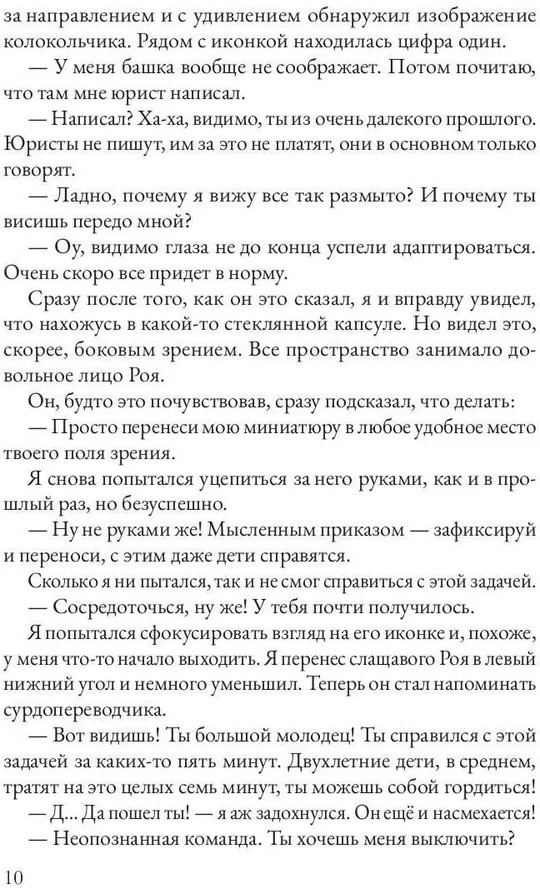 за направлением и с удивлением обнаружил изображение колокольчика. Рядом с иконкой находилась цифра один.

— У меня башка вообще не соображает. Потом почитаю, что там мне юрист написал.

— Написал? Ха-ха, видимо, ты из очень далекого прошлого. Юристы не пишут, им за это не платят, они в основном только говорят.

— Ладно, почему я вижу все так размыто? И почему ты висишь передо мной?

— Оу, видимо глаза не до конца успели адаптироваться. Очень скоро все придет в норму.

Сразу после того, как он это сказал, я и вправду увидел, что нахожусь в какой-то стеклянной капсуле. Но видел это, скорее, боковым зрением. Все пространство занимало довольное лицо Роя.

Он, будто это почувствовав, сразу подсказал, что делать:

— Просто перенеси мою миниатюру в любое удобное место твоего поля зрения.

Я снова попытался уцепиться за него руками, как и в прошлый раз, но безуспешно.

— Ну не руками же! Мысленным приказом — зафиксируй и переноси, с этим даже дети справятся.

Сколько я ни пытался, так и не смог справиться с этой задачей.

— Сосредоточься, ну же! У тебя почти получилось.

Я попытался сфокусировать взгляд на его иконке и, похоже, у меня что-то начало выходить. Я перенес слащавого Роя в левый нижний угол и немного уменьшил. Теперь он стал напоминать сурдопереводчика.

— Вот видишь! Ты большой молодец! Ты справился с этой задачей за каких-то пять минут. Двухлетние дети, в среднем, тратят на это целых семь минут, ты можешь собой гордиться!

— Д... Да пошел ты! — я аж задохнулся. Он ещё и насмехается!

— Неопознанная команда. Ты хочешь меня выключить?

10